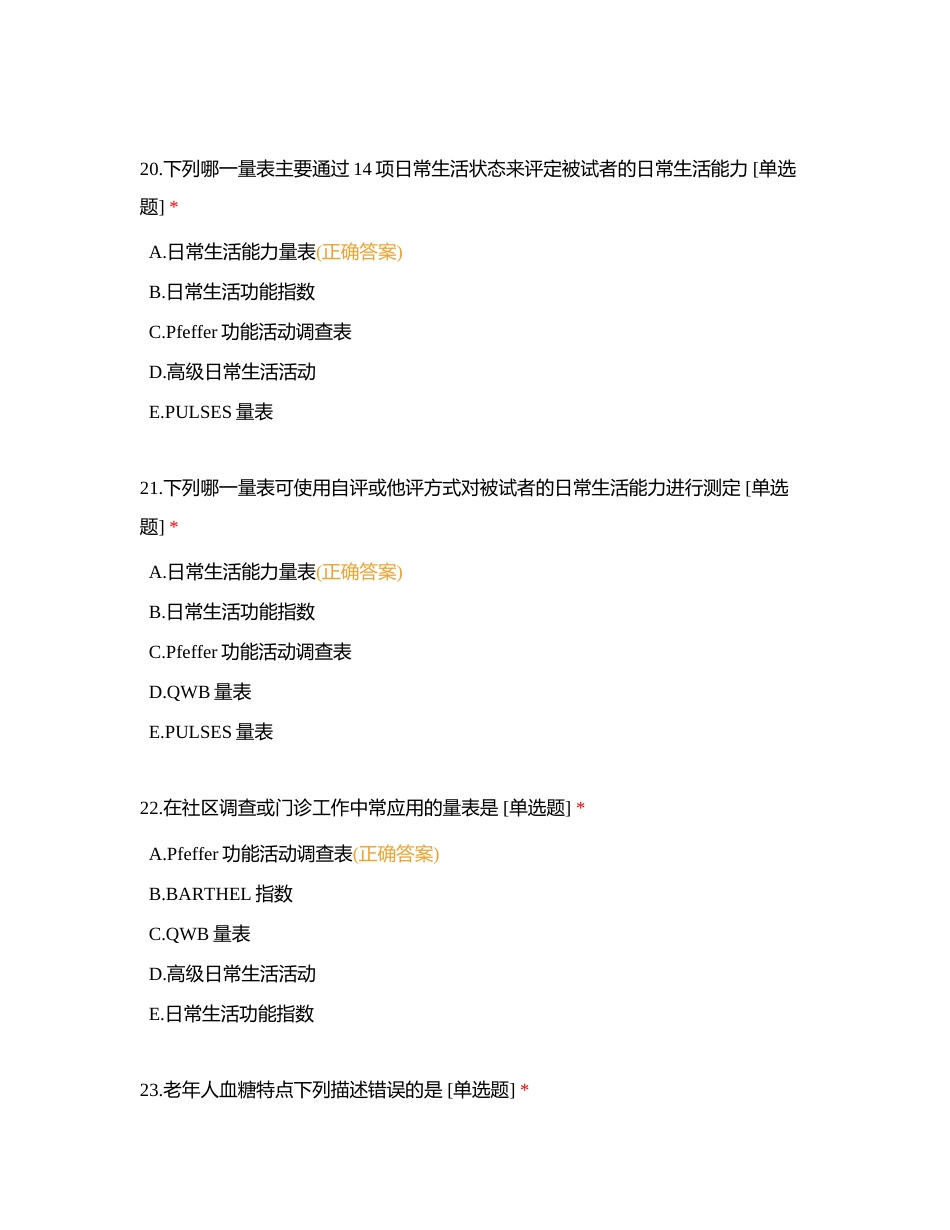 20.下列哪一量表主要通过 14 项日常生活状态来评定被试者的日常生活能力 [单选题] *

A.日常生活能力量表(正确答案)

B.日常生活功能指数

C.Pfeffer 功能活动调查表

D.高级日常生活活动

E.PULSES 量表

21.下列哪一量表可使用自评或他评方式对被试者的日常生活能力进行测定 [单选题] *

A.日常生活能力量表(正确答案)

B.日常生活功能指数

C.Pfeffer 功能活动调查表

D.QWB 量表

E.PULSES 量表

22.在社区调查或门诊工作中常应用的量表是 [单选题] *

A.Pfeffer 功能活动调查表(正确答案)

B.BARTHEL 指数

C.QWB 量表

D.高级日常生活活动

E.日常生活功能指数

23.老年人血糖特点下列描述错误的是 [单选题] *